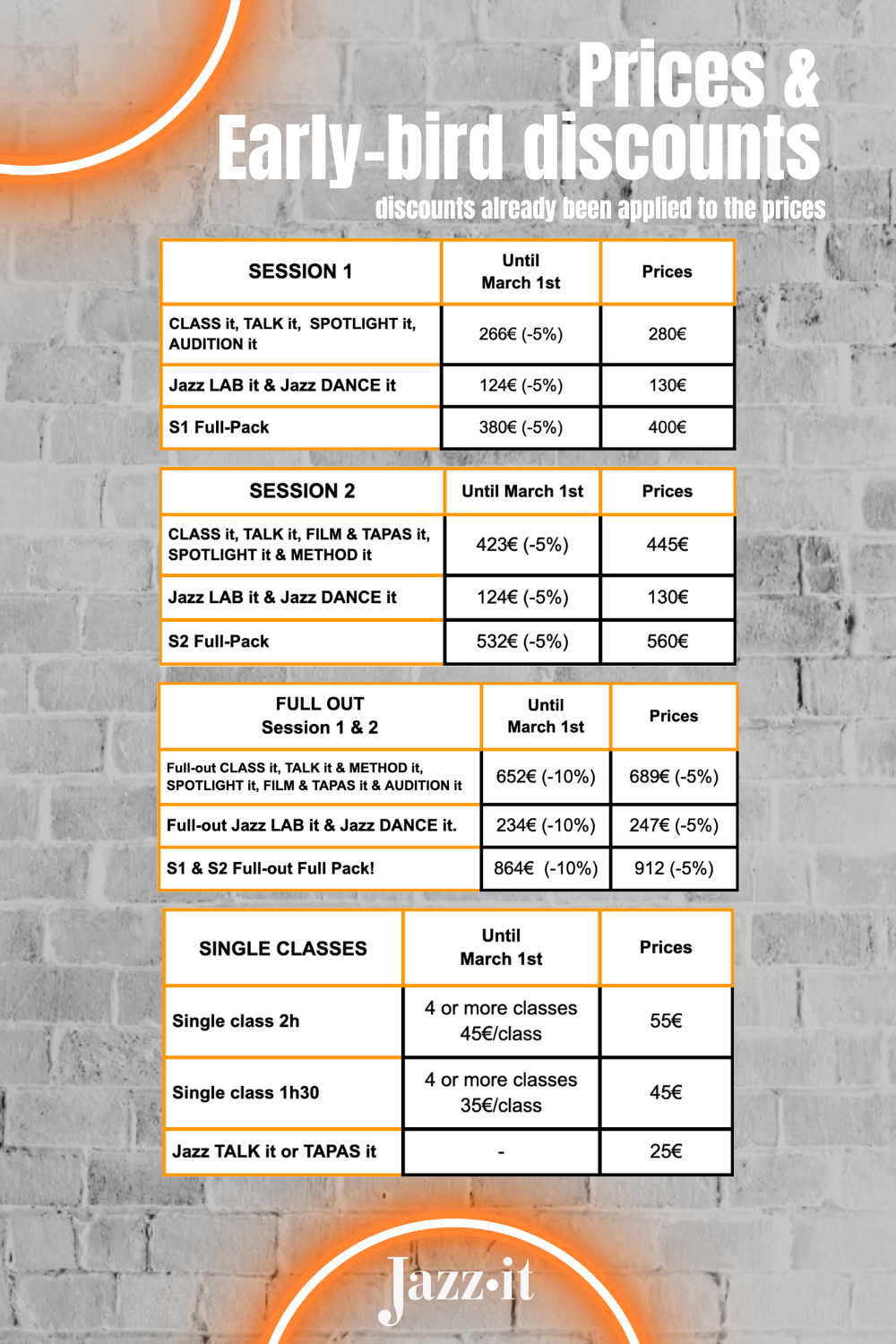 Prices &
Early-bird discounts
discounts already been applied to the prices

| SESSION 1 | Until March 1st | Prices |
|---|---|---|
| CLASS it, TALK it, SPOTLIGHT it, AUDITION it | 266€ (-5%) | 280€ |
| Jazz LAB it & Jazz DANCE it | 124€ (-5%) | 130€ |
| S1 Full-Pack | 380€ (-5%) | 400€ |

| SESSION 2 | Until March 1st | Prices |
|---|---|---|
| CLASS it, TALK it, FILM & TAPAS it, SPOTLIGHT it & METHOD it | 423€ (-5%) | 445€ |
| Jazz LAB it & Jazz DANCE it | 124€ (-5%) | 130€ |
| S2 Full-Pack | 532€ (-5%) | 560€ |

| FULL OUT Session 1 & 2 | Until March 1st | Prices |
|---|---|---|
| Full-out CLASS it, TALK it & METHOD it, SPOTLIGHT it, FILM & TAPAS it & AUDITION it | 652€ (-10%) | 689€ (-5%) |
| Full-out Jazz LAB it & Jazz DANCE it. | 234€ (-10%) | 247€ (-5%) |
| S1 & S2 Full-out Full Pack! | 864€ (-10%) | 912 (-5%) |

| SINGLE CLASSES | Until March 1st | Prices |
|---|---|---|
| Single class 2h | 4 or more classes 45€/class | 55€ |
| Single class 1h30 | 4 or more classes 35€/class | 45€ |
| Jazz TALK it or TAPAS it | - | 25€ |

Jazz·it